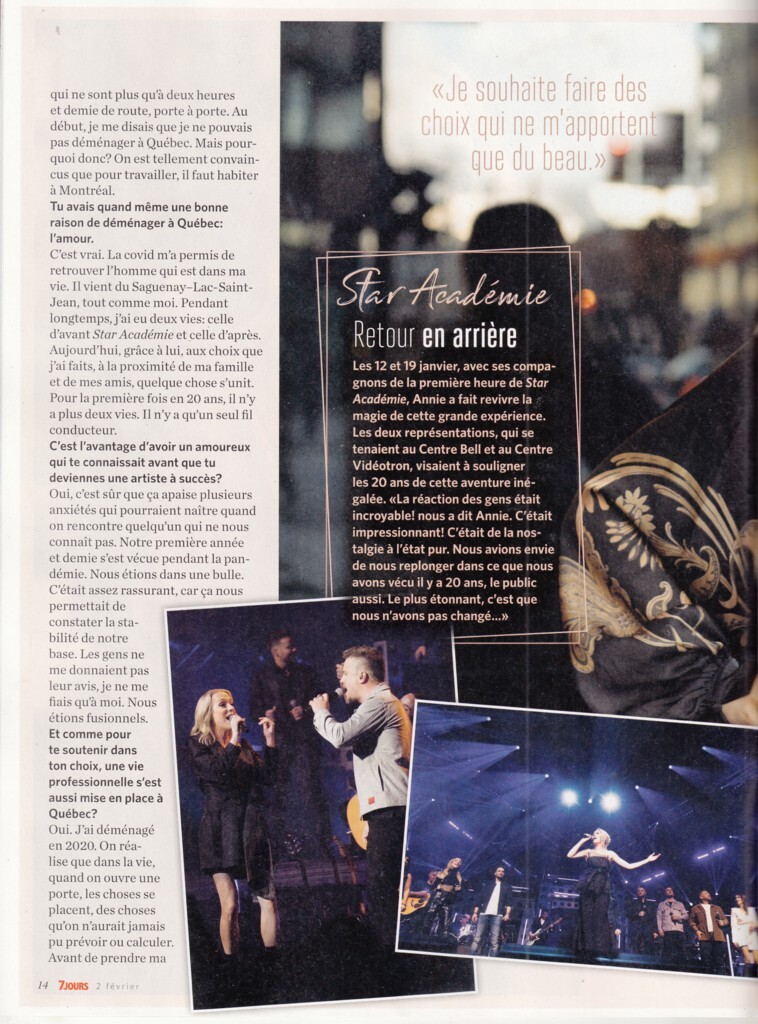 qui ne sont plus qu'à deux heures et demie de route, porte à porte. Au début, je me disais que je ne pouvais pas déménager à Québec. Mais pourquoi donc? On est tellement convaincus que pour travailler, il faut habiter à Montréal.

Tu avais quand même une bonne raison de déménager à Québec: l'amour.

C'est vrai. La covid m'a permis de retrouver l'homme qui est dans ma vie. Il vient du Saguenay–Lac-Saint-Jean, tout comme moi. Pendant longtemps, j'ai eu deux vies: celle d'avant Star Académie et celle d'après. Aujourd'hui, grâce à lui, aux choix que j'ai faits, à la proximité de ma famille et de mes amis, quelque chose s'unit. Pour la première fois en 20 ans, il n'y a plus deux vies. Il n'y a qu'un seul fil conducteur.

C'est l'avantage d'avoir un amoureux qui te connaissait avant que tu deviennes une artiste à succès?

Oui, c'est sûr que ça apaise plusieurs anxiétés qui pourraient naître quand on rencontre quelqu'un qui ne nous connaît pas. Notre première année et demie s'est vécue pendant la pandémie. Nous étions dans une bulle. C'était assez rassurant, car ça nous permettait de constater la stabilité de notre base. Les gens ne me donnaient pas leur avis, je ne me fiais qu'à moi. Nous étions fusionnels.

Et comme pour te soutenir dans ton choix, une vie professionnelle s'est aussi mise en place à Québec?

Oui. J'ai déménagé en 2020. On réalise que dans la vie, quand on ouvre une porte, les choses se placent, des choses qu'on n'aurait jamais pu prévoir ou calculer. Avant de prendre ma

«Je souhaite faire des choix qui ne m'apportent que du beau.»

Star Académie
Retour en arrière

Les 12 et 19 janvier, avec ses compagnons de la première heure de Star Académie, Annie a fait revivre la magie de cette grande expérience. Les deux représentations, qui se tenaient au Centre Bell et au Centre Vidéotron, visaient à souligner les 20 ans de cette aventure inégalée. «La réaction des gens était incroyable! nous a dit Annie. C'était impressionnant! C'était de la nostalgie à l'état pur. Nous avions envie de nous replonger dans ce que nous avons vécu il y a 20 ans, le public aussi. Le plus étonnant, c'est que nous n'avons pas changé...»

14 7JOURS 2 février